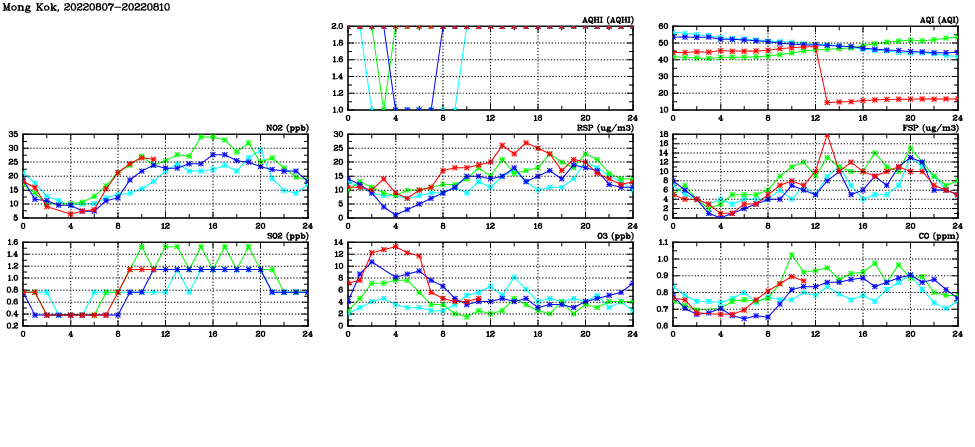 Mong Kok, 20220807-20220810

AQHI (AQHI)
2.0
1.8
1.6
1.4
1.2
1.0
0 4 8 12 16 20 24

AQI (AQI)
60
50
40
30
20
10
0 4 8 12 16 20 24

NO2 (ppb)
35
30
25
20
15
10
5
0 4 8 12 16 20 24

RSP (ug/m3)
30
25
20
15
10
5
0
0 4 8 12 16 20 24

FSP (ug/m3)
18
16
14
12
10
8
6
4
2
0
0 4 8 12 16 20 24

SO2 (ppb)
1.6
1.4
1.2
1.0
0.8
0.6
0.4
0.2
0 4 8 12 16 20 24

O3 (ppb)
14
12
10
8
6
4
2
0
0 4 8 12 16 20 24

CO (ppm)
1.1
1.0
0.9
0.8
0.7
0.6
0 4 8 12 16 20 24